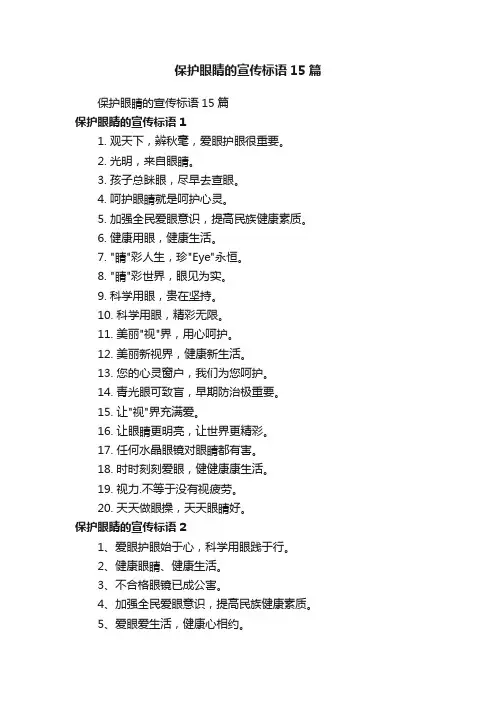 保护眼睛的宣传标语 15 篇

保护眼睛的宣传标语 15 篇

保护眼睛的宣传标语 1

1. 观天下，辨秋毫，爱眼护眼很重要。

2. 光明，来自眼睛。

3. 孩子总眯眼，尽早去查眼。

4. 呵护眼睛就是呵护心灵。

5. 加强全民爱眼意识，提高民族健康素质。

6. 健康用眼，健康生活。

7. "睛"彩人生，珍"Eye"永恒。

8. "睛"彩世界，眼见为实。

9. 科学用眼，贵在坚持。

10. 科学用眼，精彩无限。

11. 美丽"视"界，用心呵护。

12. 美丽新视界，健康新生活。

13. 您的心灵窗户，我们为您呵护。

14. 青光眼可致盲，早期防治极重要。

15. 让"视"界充满爱。

16. 让眼睛更明亮，让世界更精彩。

17. 任何水晶眼镜对眼睛都有害。

18. 时时刻刻爱眼，健健康康生活。

19. 视力.不等于没有视疲劳。

20. 天天做眼操，天天眼睛好。

保护眼睛的宣传标语 2

1、爱眼护眼始于心，科学用眼践于行。

2、健康眼睛、健康生活。

3、不合格眼镜已成公害。

4、加强全民爱眼意识，提高民族健康素质。

5、爱眼爱生活，健康心相约。